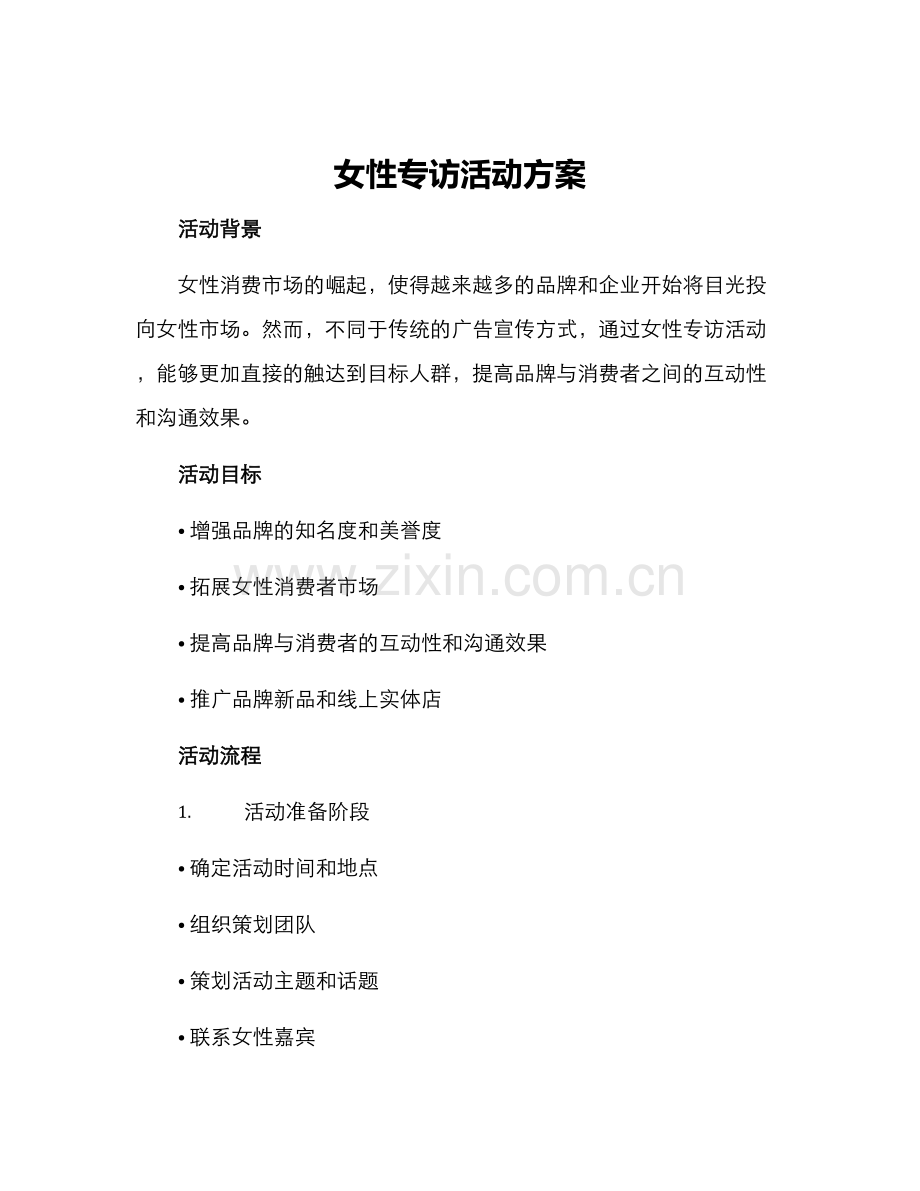 女性专访活动方案

活动背景

女性消费市场的崛起，使得越来越多的品牌和企业开始将目光投向女性市场。然而，不同于传统的广告宣传方式，通过女性专访活动，能够更加直接的触达到目标人群，提高品牌与消费者之间的互动性和沟通效果。

活动目标

• 增强品牌的知名度和美誉度

• 拓展女性消费者市场

• 提高品牌与消费者的互动性和沟通效果

• 推广品牌新品和线上实体店

活动流程

1. 活动准备阶段

• 确定活动时间和地点

• 组织策划团队

• 策划活动主题和话题

• 联系女性嘉宾

www.zixin.com.cn